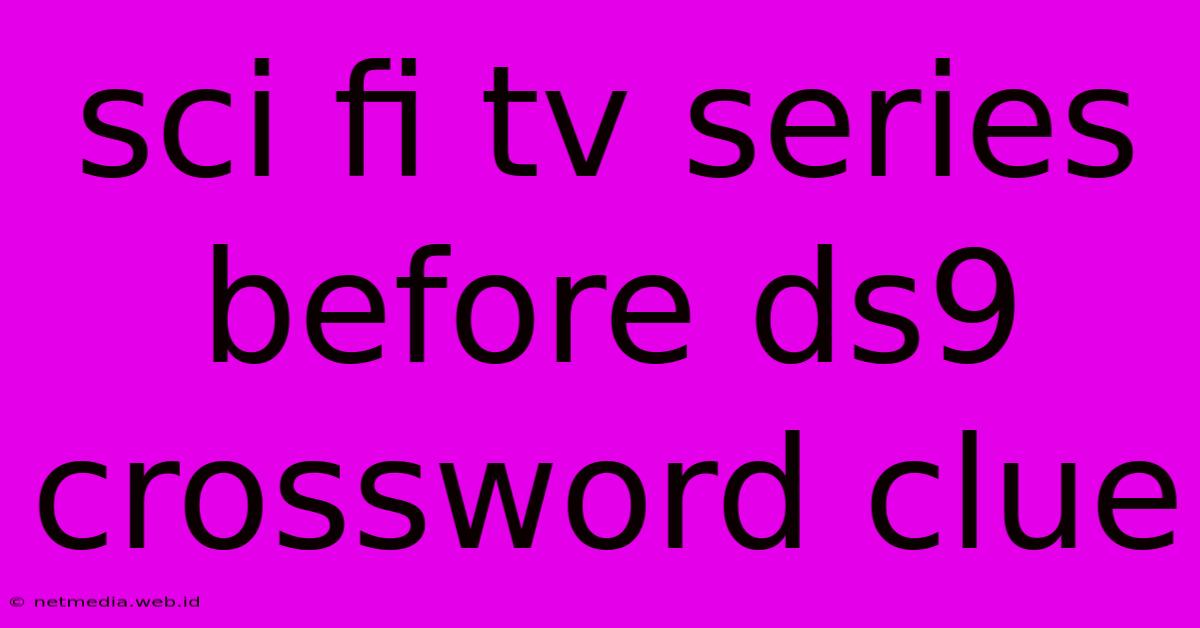 sci fi tv series before ds9 crossword clue

© netmedia.web.id